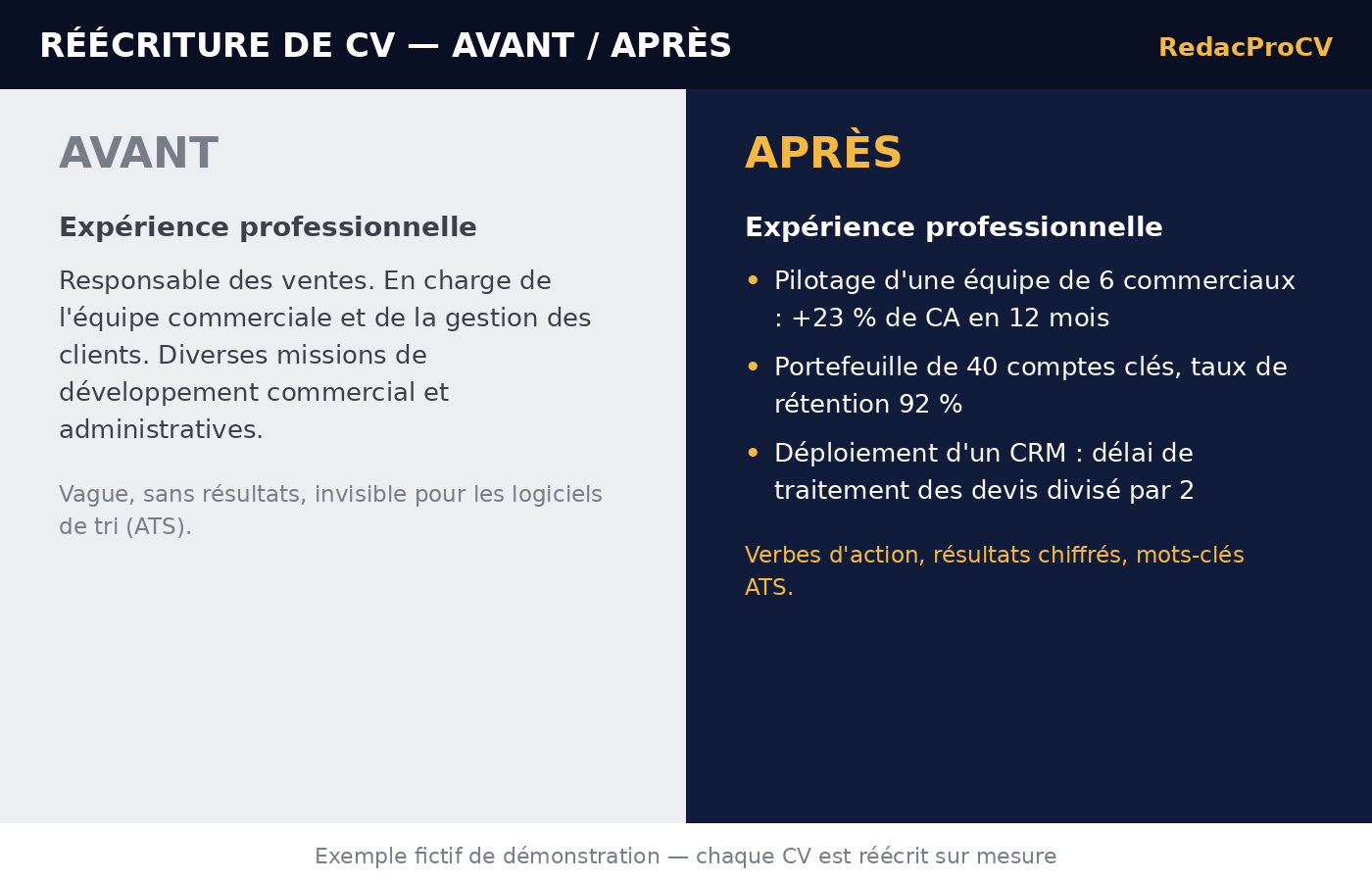 RÉÉCRITURE DE CV — AVANT / APRÈS

RedacProCV

AVANT

Expérience professionnelle

Responsable des ventes. En charge de l'équipe commerciale et de la gestion des clients. Diverses missions de développement commercial et administratives.

Vague, sans résultats, invisible pour les logiciels de tri (ATS).

APRÈS

Expérience professionnelle

• Pilotage d'une équipe de 6 commerciaux : +23 % de CA en 12 mois
• Portefeuille de 40 comptes clés, taux de rétention 92 %
• Déploiement d'un CRM : délai de traitement des devis divisé par 2

Verbes d'action, résultats chiffrés, mots-clés ATS.

Exemple fictif de démonstration — chaque CV est réécrit sur mesure